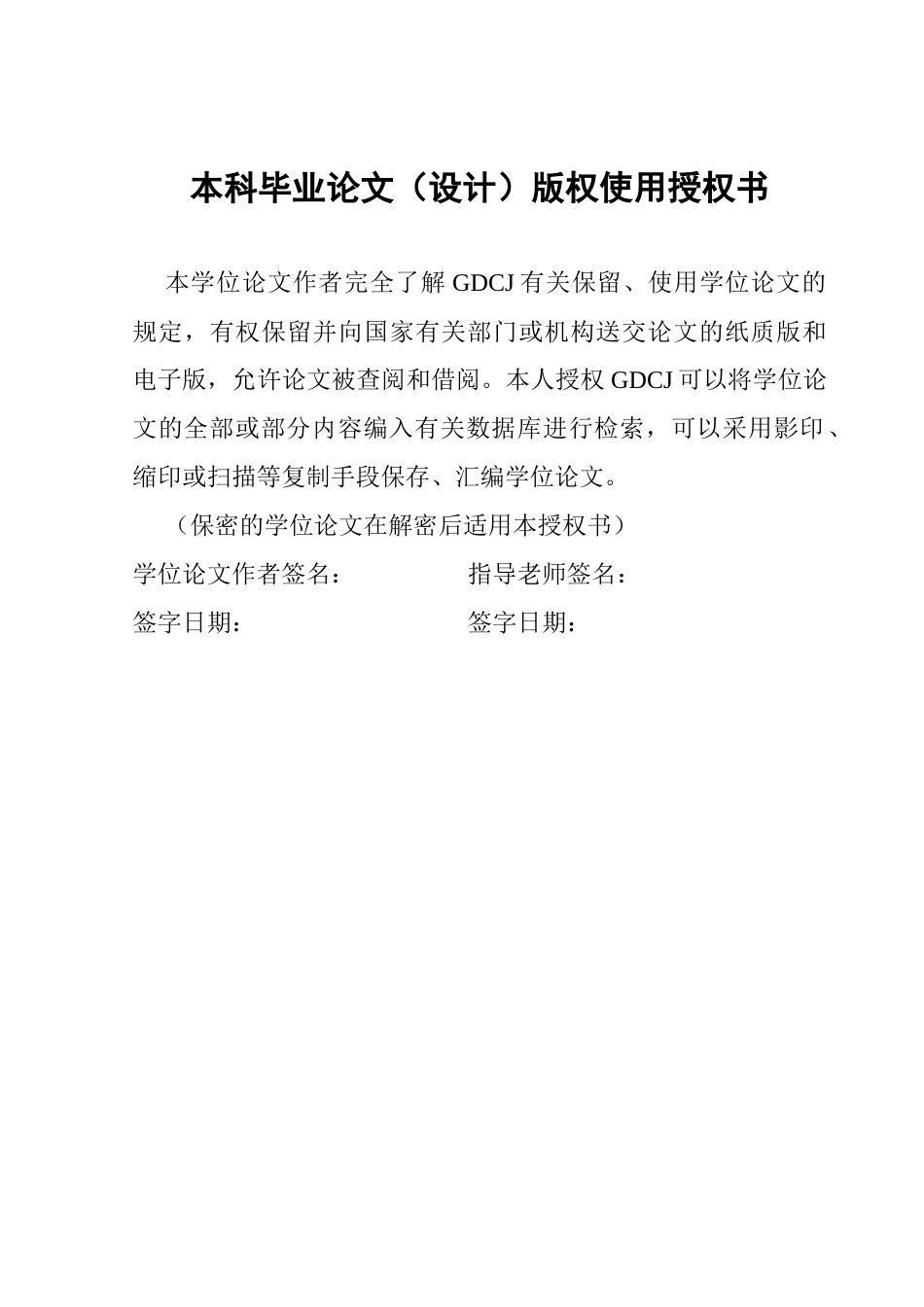 本科毕业论文（设计）版权使用授权书

本学位论文作者完全了解 GDCJ 有关保留、使用学位论文的规定，有权保留并向国家有关部门或机构送交论文的纸质版和电子版，允许论文被查阅和借阅。本人授权 GDCJ 可以将学位论文的全部或部分内容编入有关数据库进行检索，可以采用影印、缩印或扫描等复制手段保存、汇编学位论文。

（保密的学位论文在解密后适用本授权书）

学位论文作者签名： 指导老师签名：

签字日期： 签字日期：